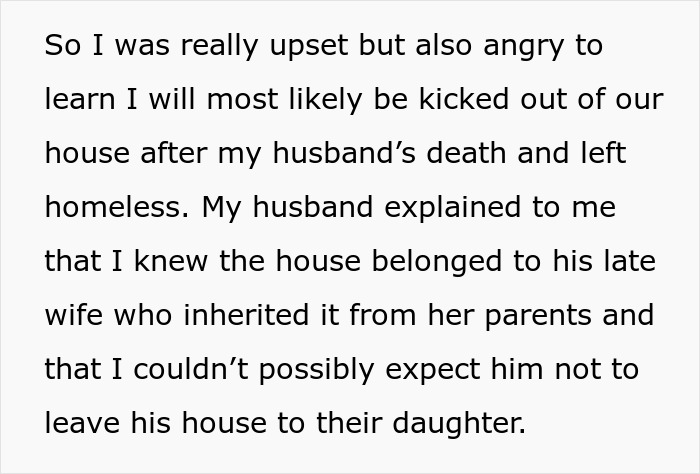 So I was really upset but also angry to learn I will most likely be kicked out of our house after my husband’s death and left homeless. My husband explained to me that I knew the house belonged to his late wife who inherited it from her parents and that I couldn’t possibly expect him not to leave his house to their daughter.